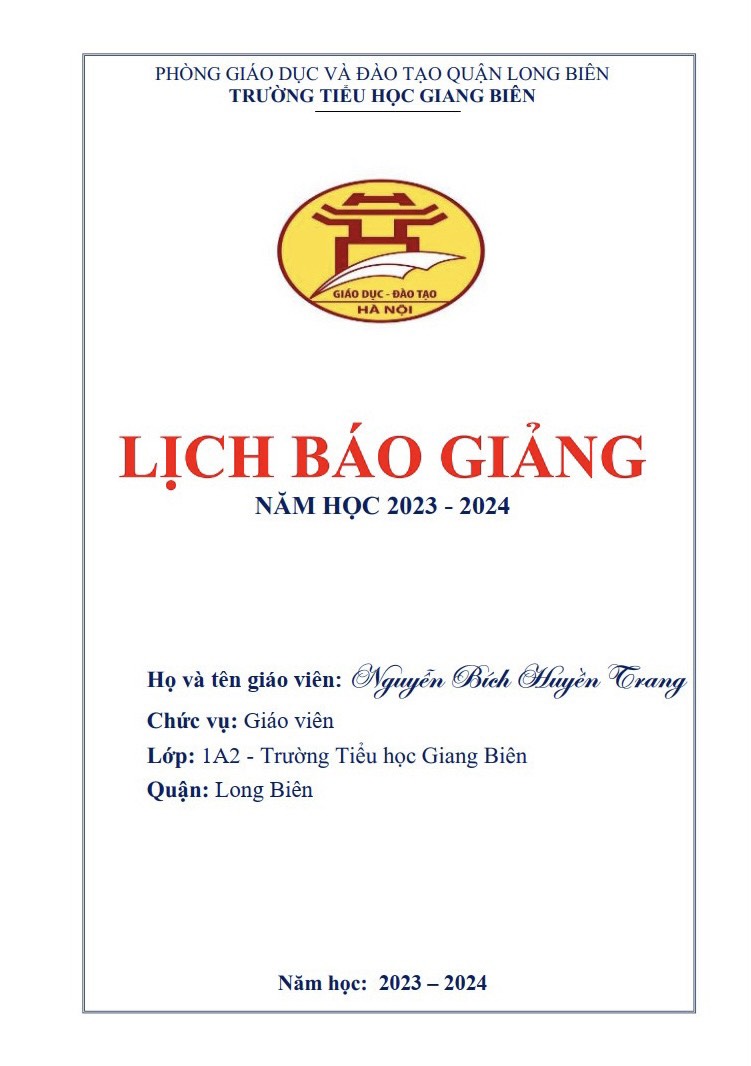 PHÒNG GIÁO DỤC VÀ ĐÀO TẠO QUẬN LONG BIÊN
TRƯỜNG TIỂU HỌC GIANG BIÊN

GIÁO DỤC - ĐÀO TẠO
HÀ NỘI

LỊCH BÁO GIẢNG
NĂM HỌC 2023 - 2024

Họ và tên giáo viên: Nguyễn Bích Huyền Trang
Chức vụ: Giáo viên
Lớp: 1A2 - Trường Tiểu học Giang Biên
Quận: Long Biên

Năm học: 2023 – 2024